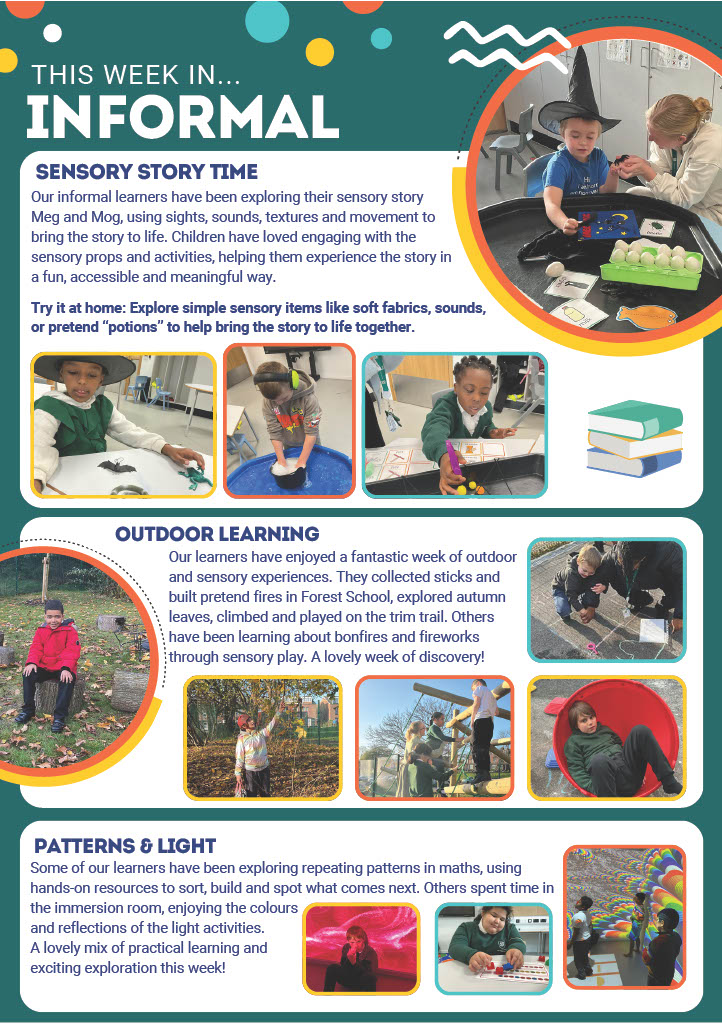 THIS WEEK IN...
INFORMAL

SENSORY STORY TIME
Our informal learners have been exploring their sensory story Meg and Mog, using sights, sounds, textures and movement to bring the story to life. Children have loved engaging with the sensory props and activities, helping them experience the story in a fun, accessible and meaningful way.

Try it at home: Explore simple sensory items like soft fabrics, sounds, or pretend "potions" to help bring the story to life together.

OUTDOOR LEARNING
Our learners have enjoyed a fantastic week of outdoor and sensory experiences. They collected sticks and built pretend fires in Forest School, explored autumn leaves, climbed and played on the trim trail. Others have been learning about bonfires and fireworks through sensory play. A lovely week of discovery!

PATTERNS & LIGHT
Some of our learners have been exploring repeating patterns in maths, using hands-on resources to sort, build and spot what comes next. Others spent time in the immersion room, enjoying the colours and reflections of the light activities.
A lovely mix of practical learning and exciting exploration this week!